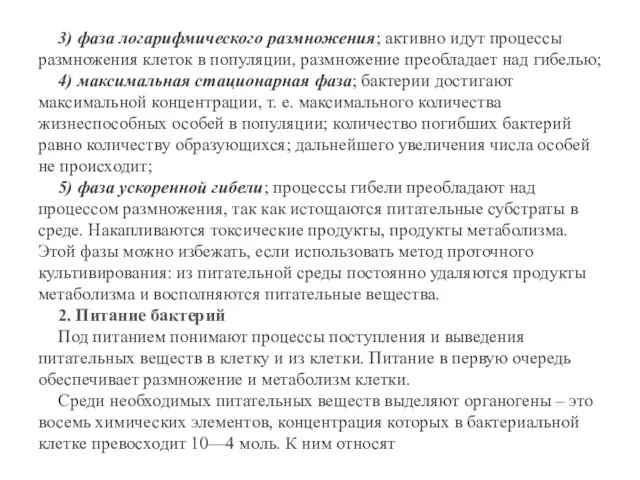 3) фаза логарифмического размножения; активно идут процессы размножения клеток в популяции, размножение преобладает над гибелью;

4) максимальная стационарная фаза; бактерии достигают максимальной концентрации, т. е. максимального количества жизнеспособных особей в популяции; количество погибших бактерий равно количеству образующихся; дальнейшего увеличения числа особей не происходит;

5) фаза ускоренной гибели; процессы гибели преобладают над процессом размножения, так как истощаются питательные субстраты в среде. Накапливаются токсические продукты, продукты метаболизма. Этой фазы можно избежать, если использовать метод проточного культивирования: из питательной среды постоянно удаляются продукты метаболизма и восполняются питательные вещества.

2. Питание бактерий

Под питанием понимают процессы поступления и выведения питательных веществ в клетку и из клетки. Питание в первую очередь обеспечивает размножение и метаболизм клетки.

Среди необходимых питательных веществ выделяют органогены – это восемь химических элементов, концентрация которых в бактериальной клетке превосходит 10—4 моль. К ним относят